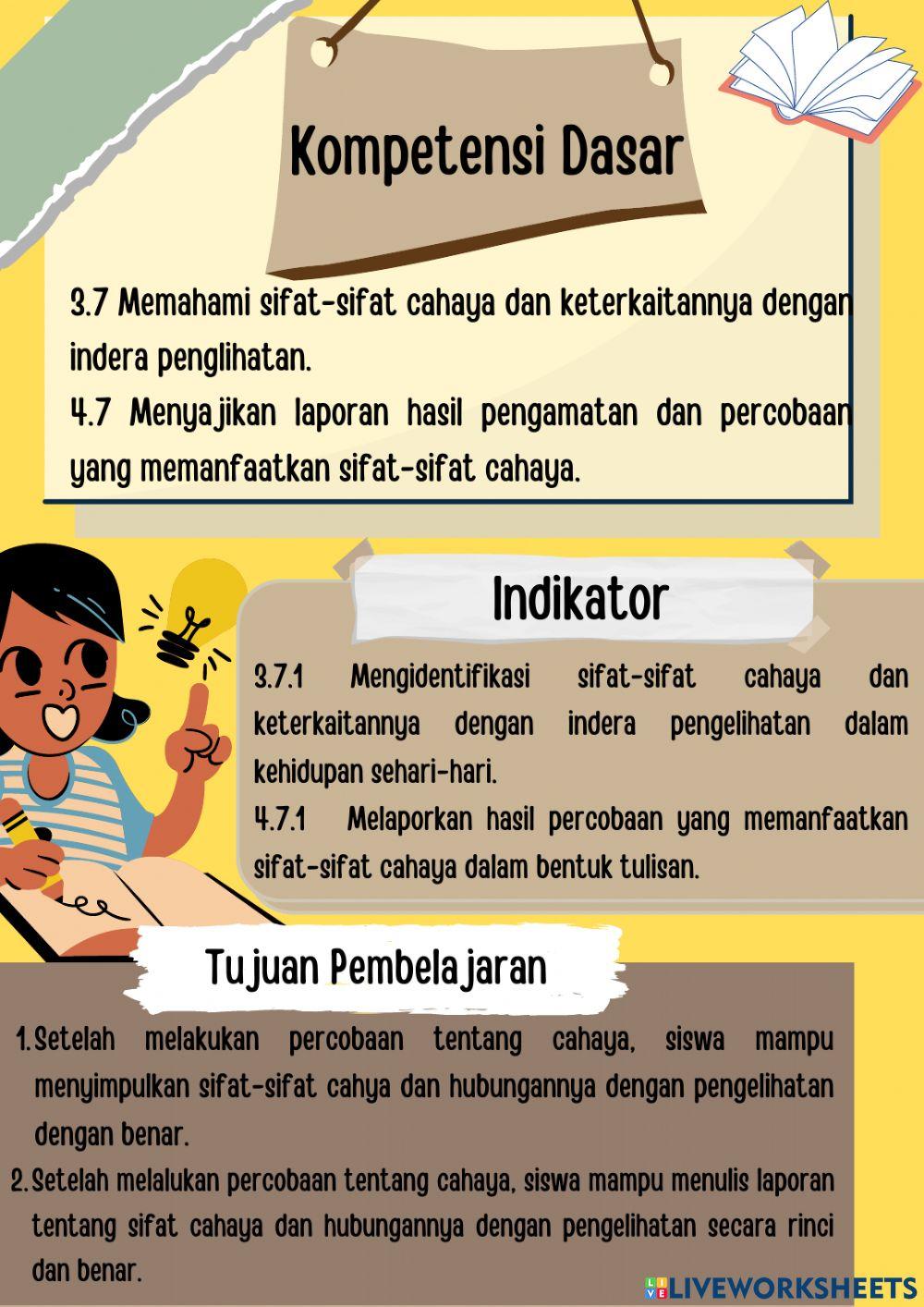 Kompetensi Dasar

3.7 Memahami sifat-sifat cahaya dan keterkaitannya dengan indera penglihatan.
4.7 Menyajikan laporan hasil pengamatan dan percobaan yang memanfaatkan sifat-sifat cahaya.

Indikator

3.7.1 Mengidentifikasi sifat-sifat cahaya dan keterkaitannya dengan indera pengelihatan dalam kehidupan sehari-hari.
4.7.1 Melaporkan hasil percobaan yang memanfaatkan sifat-sifat cahaya dalam bentuk tulisan.

Tujuan Pembelajaran

1. Setelah melakukan percobaan tentang cahaya, siswa mampu menyimpulkan sifat-sifat cahya dan hubungannya dengan pengelihatan dengan benar.
2. Setelah melalukan percobaan tentang cahaya, siswa mampu menulis laporan tentang sifat cahaya dan hubungannya dengan pengelihatan secara rinci dan benar.

LIVEWORKSHEETS